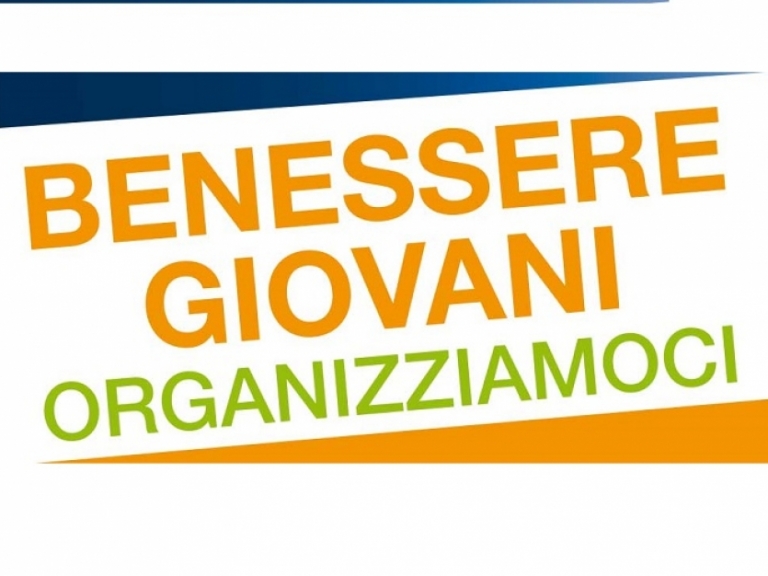 BENESSERE
GIOVANI
ORGANIZZIAMOCI